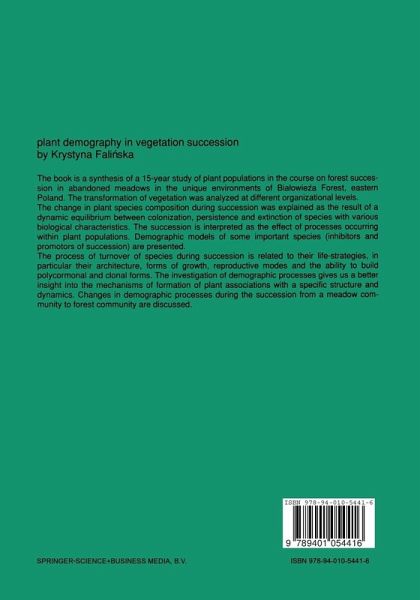 plant demography in vegetation succession
by Krystyna Falińska

The book is a synthesis of a 15-year study of plant populations in the course on forest succession in abandoned meadows in the unique environments of Białowieża Forest, eastern Poland. The transformation of vegetation was analyzed at different organizational levels.
The change in plant species composition during succession was explained as the result of a dynamic equilibrium between colonization, persistence and extinction of species with various biological characteristics. The succession is interpreted as the effect of processes occurring within plant populations. Demographic models of some important species (inhibitors and promotors of succession) are presented.
The process of turnover of species during succession is related to their life-strategies, in particular their architecture, forms of growth, reproductive modes and the ability to build polycormonal and clonal forms. The investigation of demographic processes gives us a better insight into the mechanisms of formation of plant associations with a specific structure and dynamics. Changes in demographic processes during the succession from a meadow community to forest community are discussed.

ISBN 978-94-010-5441-6

9 789401 054416

SPRINGER-SCIENCE+BUSINESS MEDIA, B.V.

ISBN 978-94-010-5441-6